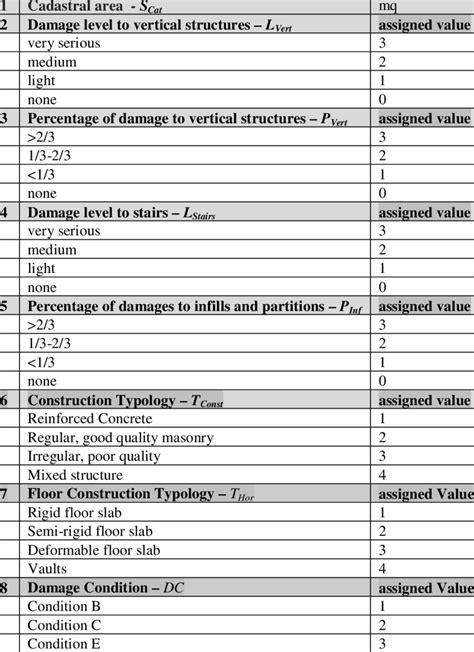 | 1 | Cadastral area - $S_{Cat}$ | mq |
|---|---|---|
| 2 | Damage level to vertical structures – $L_{Vert}$ | assigned value |
| | very serious | 3 |
| | medium | 2 |
| | light | 1 |
| | none | 0 |
| 3 | Percentage of damage to vertical structures – $P_{Vert}$ | assigned value |
| | >2/3 | 3 |
| | 1/3-2/3 | 2 |
| | <1/3 | 1 |
| | none | 0 |
| 4 | Damage level to stairs – $L_{Stairs}$ | assigned value |
| | very serious | 3 |
| | medium | 2 |
| | light | 1 |
| | none | 0 |
| 5 | Percentage of damages to infills and partitions – $P_{Inf}$ | assigned value |
| | >2/3 | 3 |
| | 1/3-2/3 | 2 |
| | <1/3 | 1 |
| | none | 0 |
| 6 | Construction Typology – $T_{Const}$ | assigned value |
| | Reinforced Concrete | 1 |
| | Regular, good quality masonry | 2 |
| | Irregular, poor quality | 3 |
| | Mixed structure | 4 |
| 7 | Floor Construction Typology – $T_{Hor}$ | assigned Value |
| | Rigid floor slab | 1 |
| | Semi-rigid floor slab | 2 |
| | Deformable floor slab | 3 |
| | Vaults | 4 |
| 8 | Damage Condition – $DC$ | assigned Value |
| | Condition B | 1 |
| | Condition C | 2 |
| | Condition E | 3 |